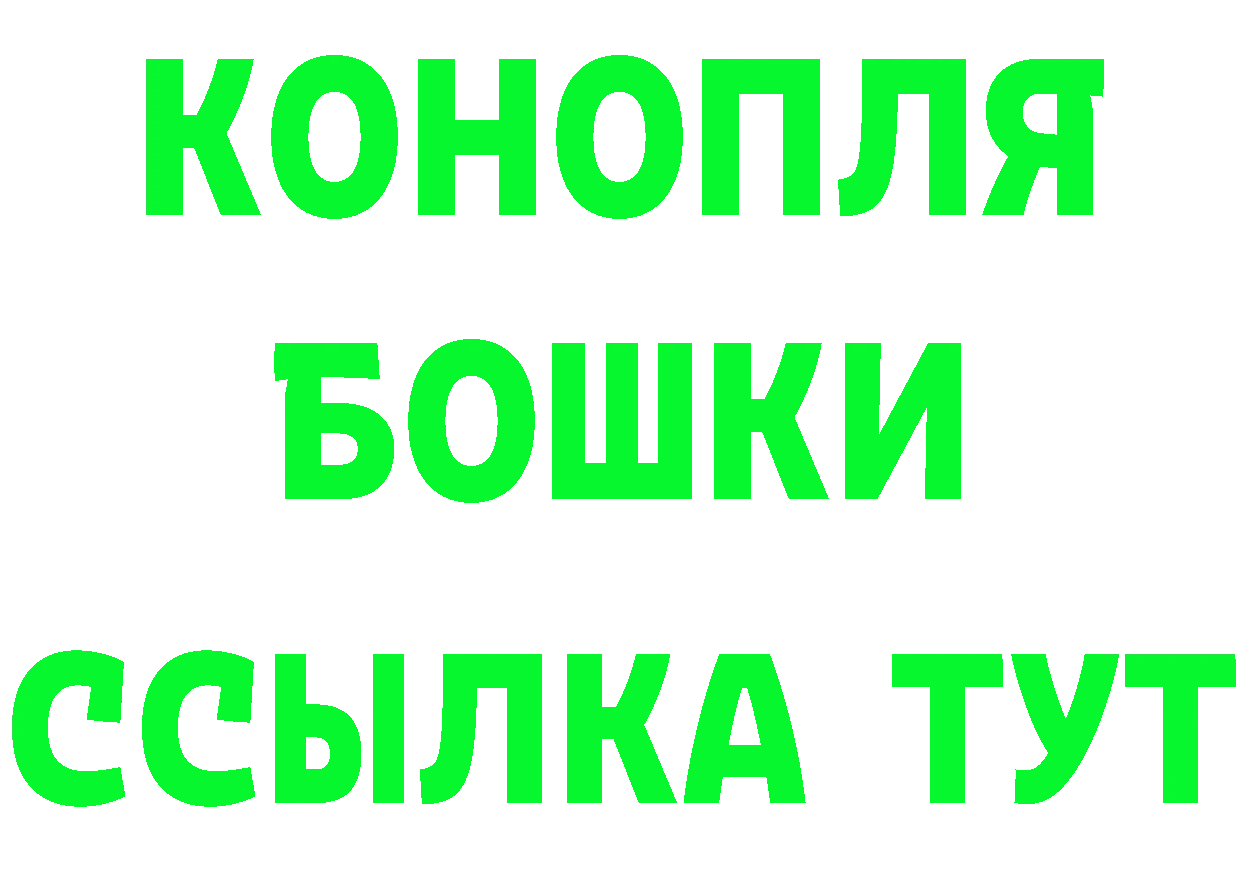 КОНОПЛЯ
БОШКИ
ССЫЛКА ТУТ